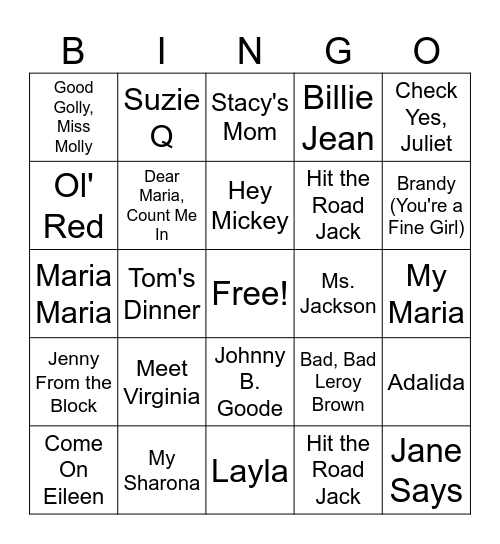 | B | I | N | G | O |
|---|---|---|---|---|
| Good Golly, Miss Molly | Suzie Q | Stacy's Mom | Billie Jean | Check Yes, Juliet |
| Ol' Red | Dear Maria, Count Me In | Hey Mickey | Hit the Road Jack | Brandy (You're a Fine Girl) |
| Maria Maria | Tom's Dinner | Free! | Ms. Jackson | My Maria |
| Jenny From the Block | Meet Virginia | Johnny B. Goode | Bad, Bad Leroy Brown | Adalida |
| Come On Eileen | My Sharona | Layla | Hit the Road Jack | Jane Says |